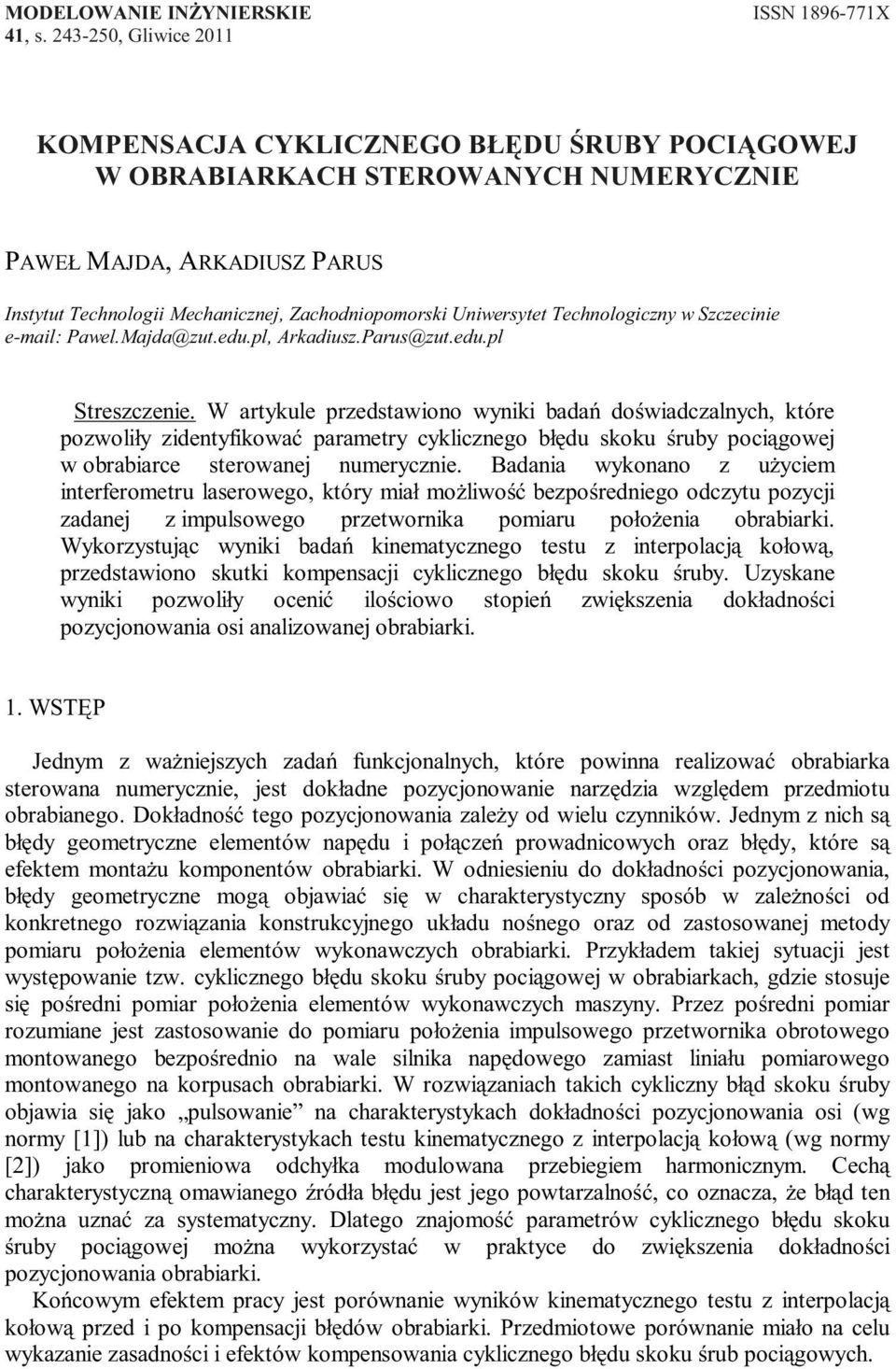 MODELOWANIE INŻYNIERSKIE
41, s. 243-250, Gliwice 2011

ISSN 1896-771X

KOMPENSACJA CYKLICZNEGO BŁĘDU ŚRUBY POCIĄGOWEJ W OBRABIARKACH STEROWANYCH NUMERYCZNIE

PAWEŁ MAJDA, ARKADIUSZ PARUS

Instytut Technologii Mechanicznej, Zachodniopomorski Uniwersytet Technologiczny w Szczecinie
e-mail: Pawel.Majda@zut.edu.pl, Arkadiusz.Parus@zut.edu.pl

Streszczenie. W artykule przedstawiono wyniki badań doświadczalnych, które pozwoliły zidentyfikować parametry cyklicznego błędu skoku śruby pociągowej w obrabiarce sterowanej numerycznie. Badania wykonano z użyciem interferometru laserowego, który miał możliwość bezpośredniego odczytu pozycji zadanej z impulsowego przetwornika pomiaru położenia obrabiarki. Wykorzystując wyniki badań kinematycznego testu z interpolacją kołową, przedstawiono skutki kompensacji cyklicznego błędu skoku śruby. Uzyskane wyniki pozwoliły ocenić ilościowo stopień zwiększenia dokładności pozycjonowania osi analizowanej obrabiarki.

1. WSTĘP

Jednym z ważniejszych zadań funkcjonalnych, które powinna realizować obrabiarka sterowana numerycznie, jest dokładne pozycjonowanie narzędzia względem przedmiotu obrabianego. Dokładność tego pozycjonowania zależy od wielu czynników. Jednym z nich są błędy geometryczne elementów napędu i połączeń prowadnicowych oraz błędy, które są efektem montażu komponentów obrabiarki. W odniesieniu do dokładności pozycjonowania, błędy geometryczne mogą objawiać się w charakterystyczny sposób w zależności od konkretnego rozwiązania konstrukcyjnego układu nośnego oraz od zastosowanej metody pomiaru położenia elementów wykonawczych obrabiarki. Przykładem takiej sytuacji jest występowanie tzw. cyklicznego błędu skoku śruby pociągowej w obrabiarkach, gdzie stosuje się pośredni pomiar położenia elementów wykonawczych maszyny. Przez pośredni pomiar rozumiane jest zastosowanie do pomiaru położenia impulsowego przetwornika obrotowego montowanego bezpośrednio na wale silnika napędowego zamiast liniału pomiarowego montowanego na korpusach obrabiarki. W rozwiązaniach takich cykliczny błąd skoku śruby objawia się jako „pulsowanie” na charakterystykach dokładności pozycjonowania osi (wg normy [1]) lub na charakterystykach testu kinematycznego z interpolacją kołową (wg normy [2]) jako promieniowa odchyłka modulowana przebiegiem harmonicznym. Cechą charakterystyczną omawianego źródła błędu jest jego powtarzalność, co oznacza, że błąd ten można uznać za systematyczny. Dlatego znajomość parametrów cyklicznego błędu skoku śruby pociągowej można wykorzystać w praktyce do zwiększenia dokładności pozycjonowania obrabiarki.

Końcowym efektem pracy jest porównanie wyników kinematycznego testu z interpolacją kołową przed i po kompensacji błędów obrabiarki. Przedmiotowe porównanie miało na celu wykazanie zasadności i efektów kompensowania cyklicznego błędu skoku śrub pociągowych.